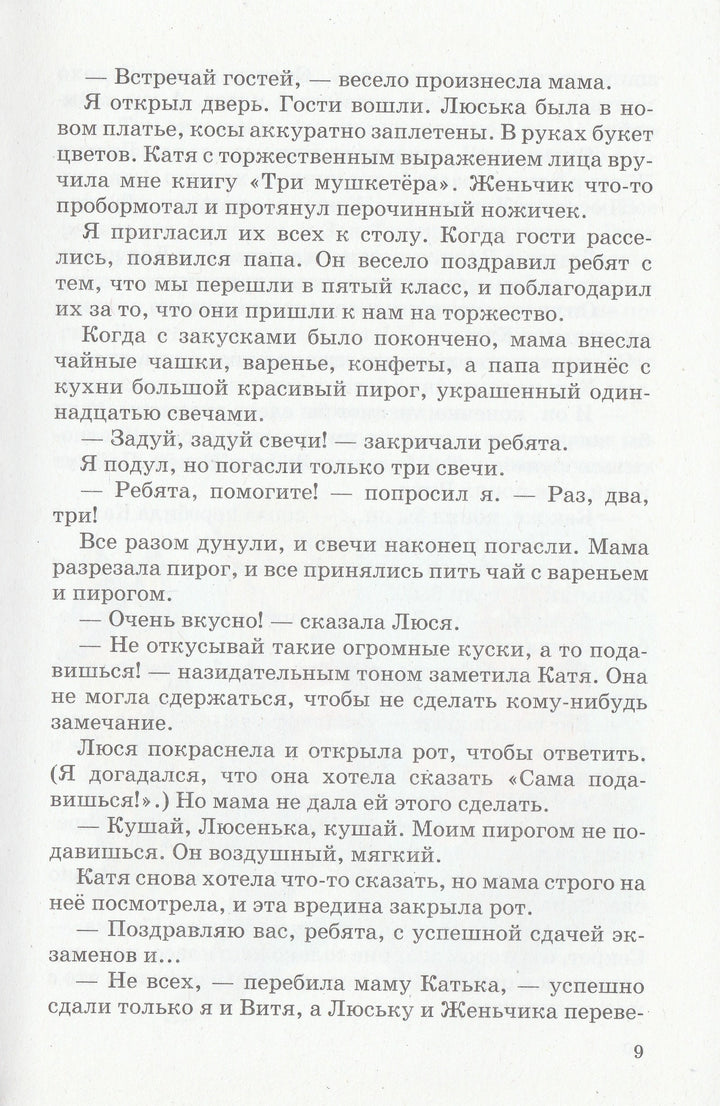 — Встречай гостей, — весело произнесла мама.

Я открыл дверь. Гости вошли. Люська была в новом платье, косы аккуратно заплетены. В руках букет цветов. Катя с торжественным выражением лица вручила мне книгу «Три мушкетёра». Женьчик что-то пробормотал и протянул перочинный ножичек.

Я пригласил их всех к столу. Когда гости расселись, появился папа. Он весело поздравил ребят с тем, что мы перешли в пятый класс, и поблагодарил их за то, что они пришли к нам на торжество.

Когда с закусками было покончено, мама внесла чайные чашки, варенье, конфеты, а папа принёс с кухни большой красивый пирог, украшенный одиннадцатью свечами.

— Задуй, задуй свечи! — закричали ребята.

Я подул, но погасли только три свечи.

— Ребята, помогите! — попросил я. — Раз, два, три!

Все разом дунули, и свечи наконец погасли. Мама разрезала пирог, и все принялись пить чай с вареньем и пирогом.

— Очень вкусно! — сказала Люся.

— Не откусывай такие огромные куски, а то подавишься! — назидательным тоном заметила Катя. Она не могла сдержаться, чтобы не сделать кому-нибудь замечание.

Люся покраснела и открыла рот, чтобы ответить. (Я догадался, что она хотела сказать «Сама подавишься!».) Но мама не дала ей этого сделать.

— Кушай, Люсенька, кушай. Моим пирогом не подавишься. Он воздушный, мягкий.

Катя снова хотела что-то сказать, но мама строго на неё посмотрела, и эта вредина закрыла рот.

— Поздравляю вас, ребята, с успешной сдачей экзаменов и...

— Не всех, — перебила маму Катька, — успешно сдали только я и Витя, а Люську и Женьчика переве-

9